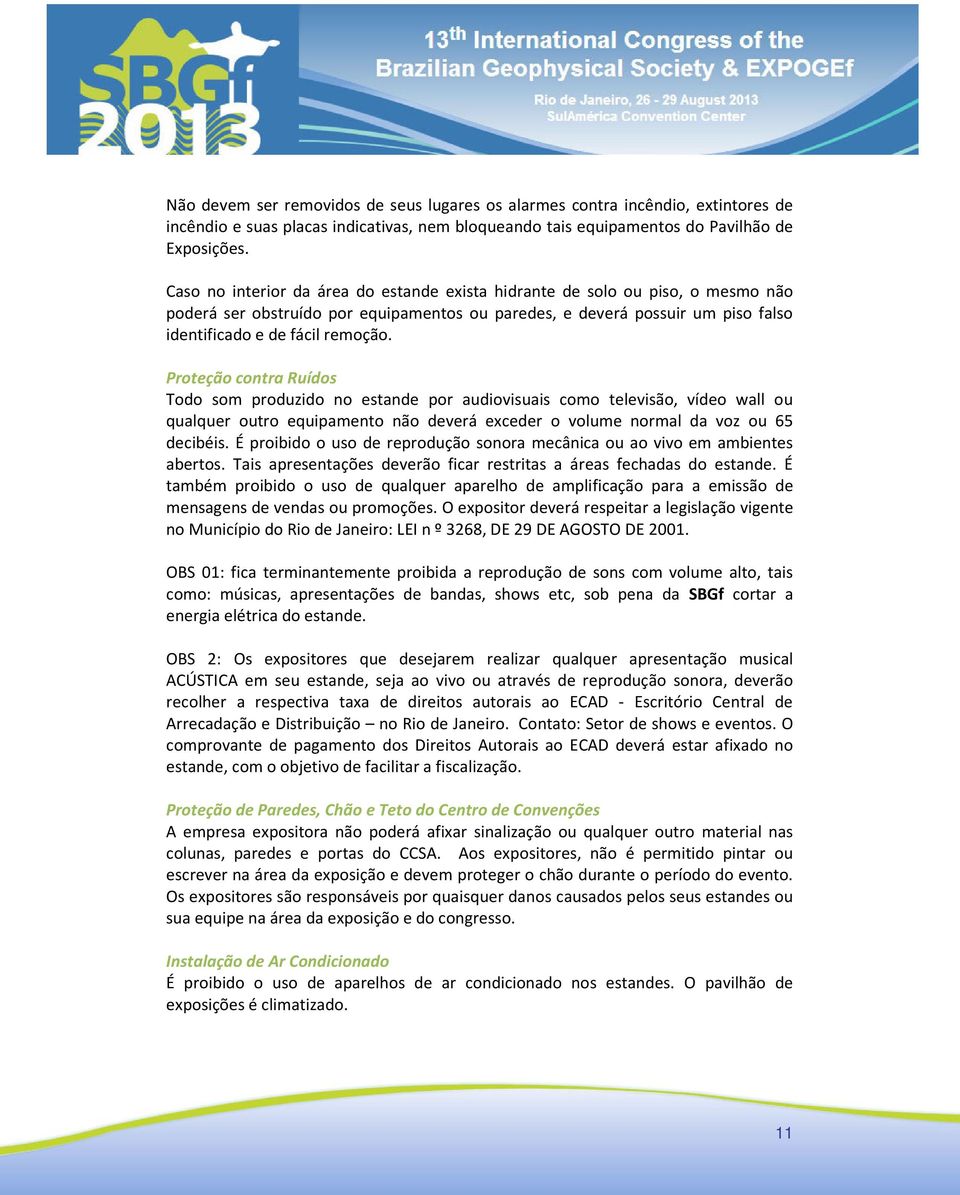 SBGf 2013

13th International Congress of the Brazilian Geophysical Society & EXPOGEf

Rio de Janeiro, 26 - 29 August 2013
SulAmérica Convention Center

Não devem ser removidos de seus lugares os alarmes contra incêndio, extintores de incêndio e suas placas indicativas, nem bloqueando tais equipamentos do Pavilhão de Exposições.

Caso no interior da área do estande exista hidrante de solo ou piso, o mesmo não poderá ser obstruído por equipamentos ou paredes, e deverá possuir um piso falso identificado e de fácil remoção.

Proteção contra Ruídos
Todo som produzido no estande por audiovisuais como televisão, vídeo wall ou qualquer outro equipamento não deverá exceder o volume normal da voz ou 65 decibéis. É proibido o uso de reprodução sonora mecânica ou ao vivo em ambientes abertos. Tais apresentações deverão ficar restritas a áreas fechadas do estande. É também proibido o uso de qualquer aparelho de amplificação para a emissão de mensagens de vendas ou promoções. O expositor deverá respeitar a legislação vigente no Município do Rio de Janeiro: LEI n º 3268, DE 29 DE AGOSTO DE 2001.

OBS 01: fica terminantemente proibida a reprodução de sons com volume alto, tais como: músicas, apresentações de bandas, shows etc, sob pena da SBGf cortar a energia elétrica do estande.

OBS 2: Os expositores que desejarem realizar qualquer apresentação musical ACÚSTICA em seu estande, seja ao vivo ou através de reprodução sonora, deverão recolher a respectiva taxa de direitos autorais ao ECAD - Escritório Central de Arrecadação e Distribuição – no Rio de Janeiro. Contato: Setor de shows e eventos. O comprovante de pagamento dos Direitos Autorais ao ECAD deverá estar afixado no estande, com o objetivo de facilitar a fiscalização.

Proteção de Paredes, Chão e Teto do Centro de Convenções
A empresa expositora não poderá afixar sinalização ou qualquer outro material nas colunas, paredes e portas do CCSA. Aos expositores, não é permitido pintar ou escrever na área da exposição e devem proteger o chão durante o período do evento. Os expositores são responsáveis por quaisquer danos causados pelos seus estandes ou sua equipe na área da exposição e do congresso.

Instalação de Ar Condicionado
É proibido o uso de aparelhos de ar condicionado nos estandes. O pavilhão de exposições é climatizado.

11